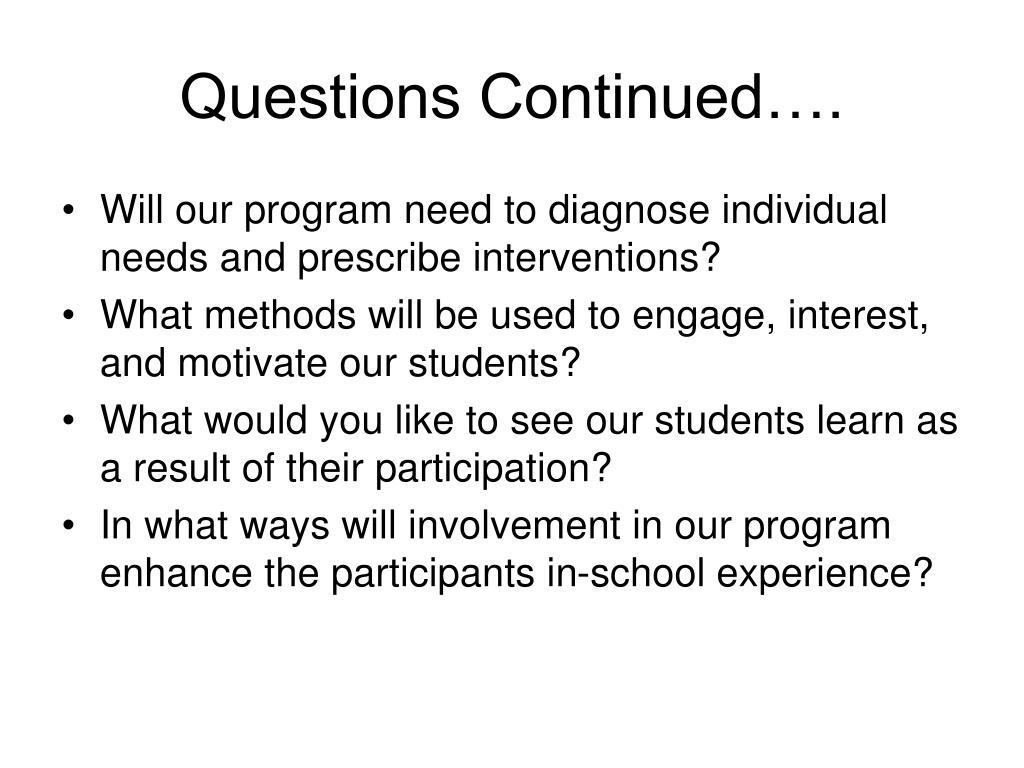 Questions Continued….

• Will our program need to diagnose individual needs and prescribe interventions?
• What methods will be used to engage, interest, and motivate our students?
• What would you like to see our students learn as a result of their participation?
• In what ways will involvement in our program enhance the participants in-school experience?